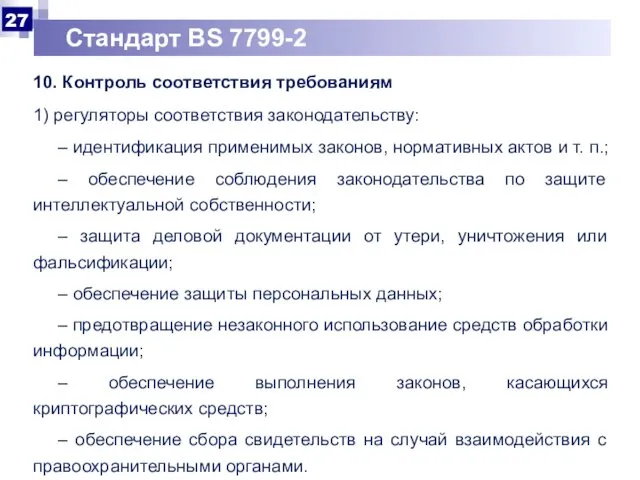 27

Стандарт BS 7799-2

10. Контроль соответствия требованиям

1) регуляторы соответствия законодательству:

– идентификация применимых законов, нормативных актов и т. п.;

– обеспечение соблюдения законодательства по защите интеллектуальной собственности;

– защита деловой документации от утери, уничтожения или фальсификации;

– обеспечение защиты персональных данных;

– предотвращение незаконного использование средств обработки информации;

– обеспечение выполнения законов, касающихся криптографических средств;

– обеспечение сбора свидетельств на случай взаимодействия с правоохранительными органами.